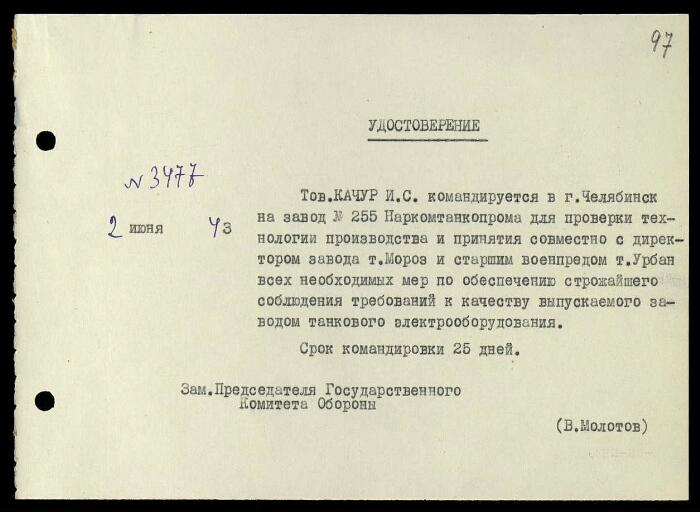 97

УДОСТОВЕРЕНИЕ

№ 3477

2 июня 43

Тов.КАЧУР И.С. командируется в г.Челябинск на завод № 255 Наркомтанкопрома для проверки технологии производства и принятия совместно с директором завода т.Мороз и старшим военпредом т.Урбан всех необходимых мер по обеспечению строжайшего соблюдения требований к качеству выпускаемого заводом танкового электрооборудования.

Срок командировки 25 дней.

Зам.Председателя Государственного Комитета Обороны

(В.Молотов)